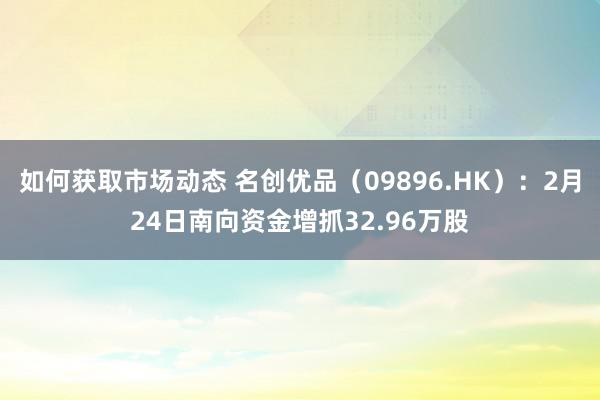 如何获取市场动态 名创优品（09896.HK）：2月24日南向资金增抓32.96万股